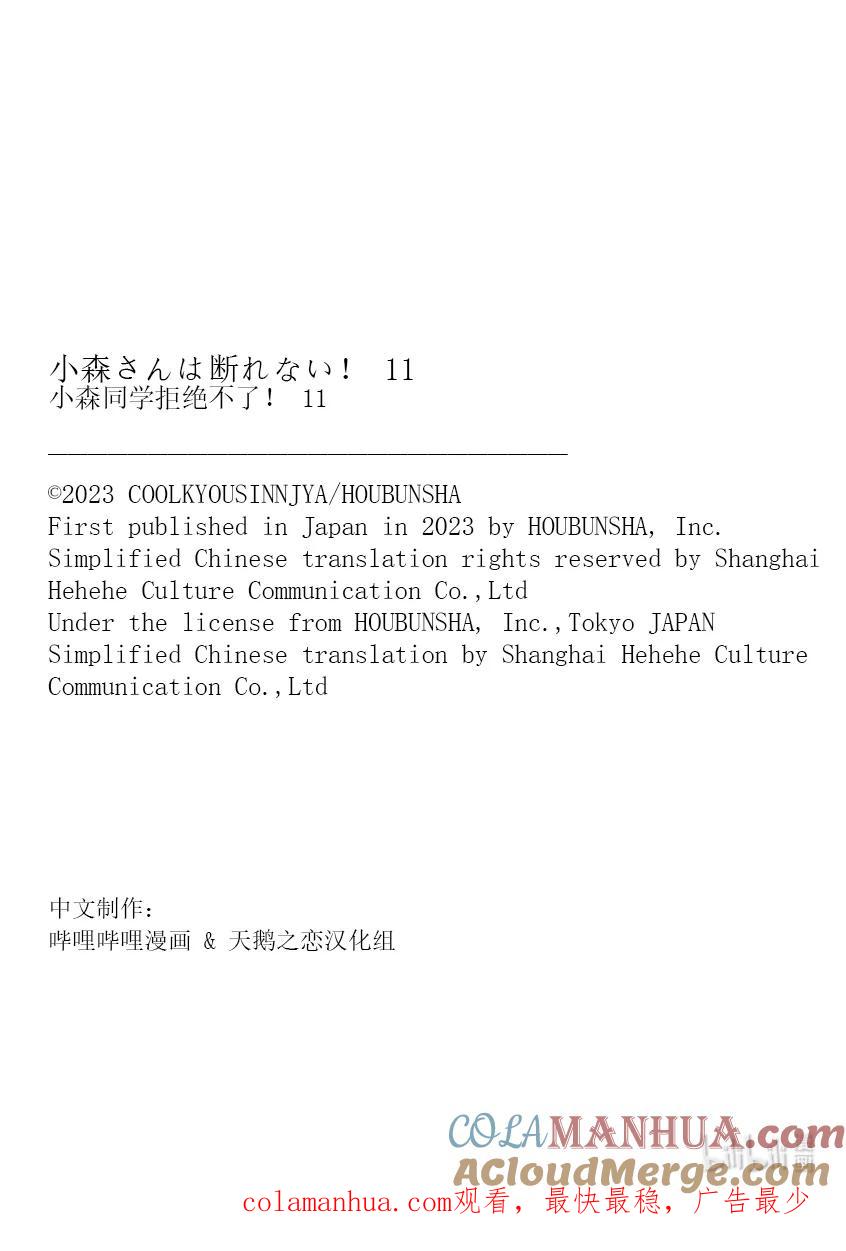 小森さんは断れない！ 11
小森同学拒绝不了！ 11

©2023 COOLKYOUSINNJYA/HOUBUNSHA
First published in Japan in 2023 by HOUBUNSHA, Inc.
Simplified Chinese translation rights reserved by Shanghai Hehehe Culture Communication Co.,Ltd
Under the license from HOUBUNSHA, Inc.,Tokyo JAPAN
Simplified Chinese translation by Shanghai Hehehe Culture Communication Co.,Ltd

中文制作：
哔哩哔哩漫画 & 天鹅之恋汉化组

COLAMANHUA.com
ACloudMerge.com
colamanhua.com观看，最快最稳，广告最少